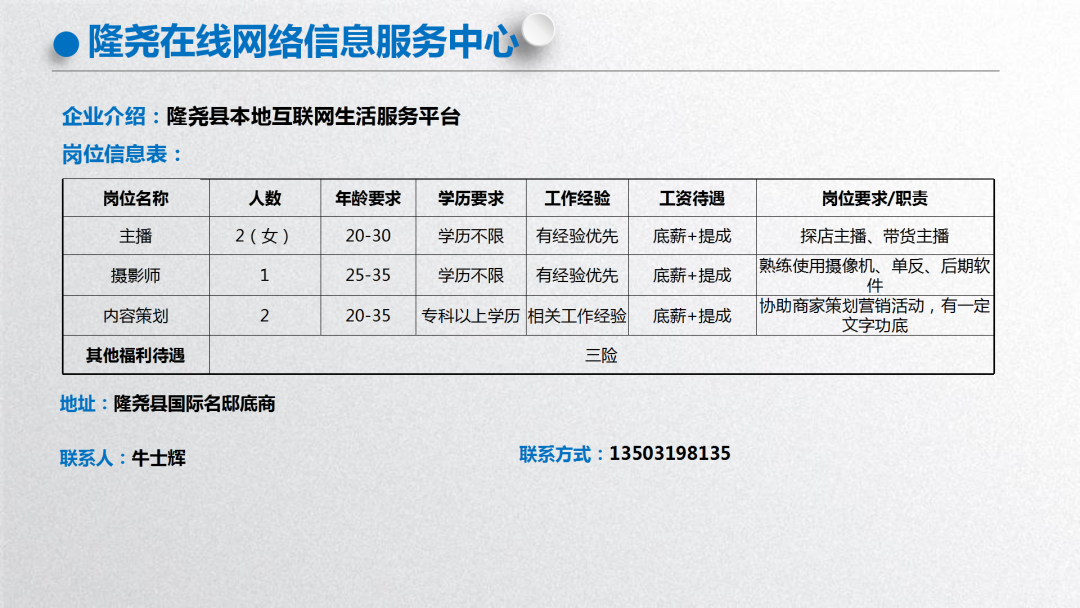 隆尧在线网络信息服务中心

企业介绍：隆尧县本地互联网生活服务平台

岗位信息表：

| 岗位名称 | 人数 | 年龄要求 | 学历要求 | 工作经验 | 工资待遇 | 岗位要求/职责 |
|---|---|---|---|---|---|---|
| 主播 | 2（女） | 20-30 | 学历不限 | 有经验优先 | 底薪+提成 | 探店主播、带货主播 |
| 摄影师 | 1 | 25-35 | 学历不限 | 有经验优先 | 底薪+提成 | 熟练使用摄像机、单反、后期软件 |
| 内容策划 | 2 | 20-35 | 专科以上学历 | 相关工作经验 | 底薪+提成 | 协助商家策划营销活动，有一定文字功底 |
| 其他福利待遇 | 三险 | | | | | |

地址：隆尧县国际名邸底商

联系人：牛士辉

联系方式：13503198135